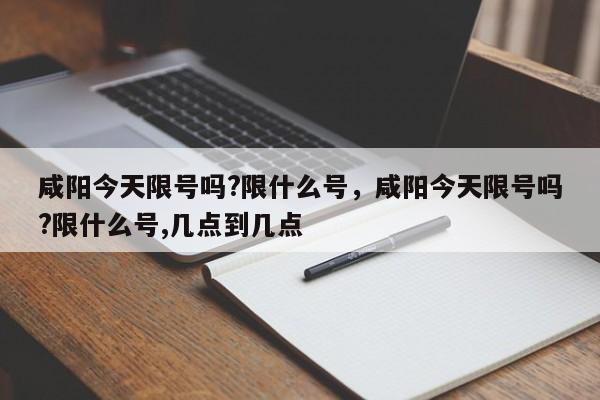 咸阳今天限号吗?限什么号，咸阳今天限号吗?限什么号,几点到几点